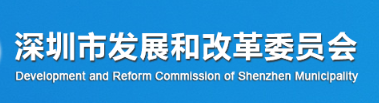 深圳市发展和改革委员会
Development and Reform Commission of Shenzhen Municipality